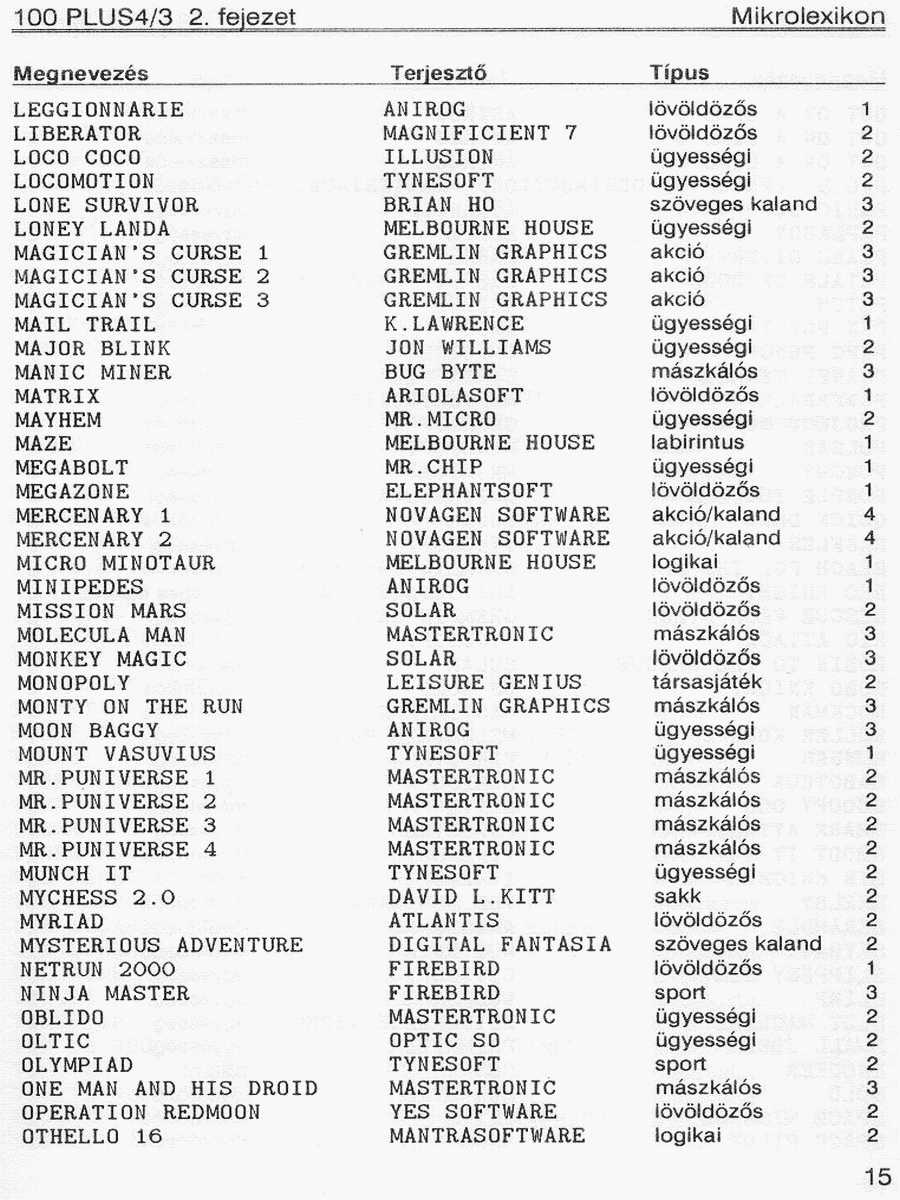 100 PLUS4/3 2. fejezet Mikrolexikon

| Megnevezés | Terjesztő | Típus | |
|---|---|---|---|
| LEGGIONNARIE | ANIROG | lövöldözős | 1 |
| LIBERATOR | MAGNIFICIENT 7 | lövöldözős | 2 |
| LOCO COCO | ILLUSION | ügyességi | 2 |
| LOCOMOTION | TYNESOFT | ügyességi | 2 |
| LONE SURVIVOR | BRIAN HO | szöveges kaland | 3 |
| LONEY LANDA | MELBOURNE HOUSE | ügyességi | 2 |
| MAGICIAN'S CURSE 1 | GREMLIN GRAPHICS | akció | 3 |
| MAGICIAN'S CURSE 2 | GREMLIN GRAPHICS | akció | 3 |
| MAGICIAN'S CURSE 3 | GREMLIN GRAPHICS | akció | 3 |
| MAIL TRAIL | K.LAWRENCE | ügyességi | 1 |
| MAJOR BLINK | JON WILLIAMS | ügyességi | 2 |
| MANIC MINER | BUG BYTE | mászkálós | 3 |
| MATRIX | ARIOLASOFT | lövöldözős | 1 |
| MAYHEM | MR.MICRO | ügyességi | 2 |
| MAZE | MELBOURNE HOUSE | labirintus | 1 |
| MEGABOLT | MR.CHIP | ügyességi | 1 |
| MEGAZONE | ELEPHANTSOFT | lövöldözős | 1 |
| MERCENARY 1 | NOVAGEN SOFTWARE | akció/kaland | 4 |
| MERCENARY 2 | NOVAGEN SOFTWARE | akció/kaland | 4 |
| MICRO MINOTAUR | MELBOURNE HOUSE | logikai | 1 |
| MINIPEDES | ANIROG | lövöldözős | 1 |
| MISSION MARS | SOLAR | lövöldözős | 2 |
| MOLECULA MAN | MASTERTRONIC | mászkálós | 3 |
| MONKEY MAGIC | SOLAR | lövöldözős | 3 |
| MONOPOLY | LEISURE GENIUS | társasjáték | 2 |
| MONTY ON THE RUN | GREMLIN GRAPHICS | mászkálós | 3 |
| MOON BAGGY | ANIROG | ügyességi | 3 |
| MOUNT VASUVIUS | TYNESOFT | ügyességi | 1 |
| MR.PUNIVERSE 1 | MASTERTRONIC | mászkálós | 2 |
| MR.PUNIVERSE 2 | MASTERTRONIC | mászkálós | 2 |
| MR.PUNIVERSE 3 | MASTERTRONIC | mászkálós | 2 |
| MR.PUNIVERSE 4 | MASTERTRONIC | mászkálós | 2 |
| MUNCH IT | TYNESOFT | ügyességi | 2 |
| MYCHESS 2.0 | DAVID L.KITT | sakk | 2 |
| MYRIAD | ATLANTIS | lövöldözős | 2 |
| MYSTERIOUS ADVENTURE | DIGITAL FANTASIA | szöveges kaland | 2 |
| NETRUN 2000 | FIREBIRD | lövöldözős | 1 |
| NINJA MASTER | FIREBIRD | sport | 3 |
| OBLIDO | MASTERTRONIC | ügyességi | 2 |
| OLTIC | OPTIC SO | ügyességi | 2 |
| OLYMPIAD | TYNESOFT | sport | 2 |
| ONE MAN AND HIS DROID | MASTERTRONIC | mászkálós | 3 |
| OPERATION REDMOON | YES SOFTWARE | lövöldözős | 2 |
| OTHELLO 16 | MANTRASOFTWARE | logikai | 2 |

15